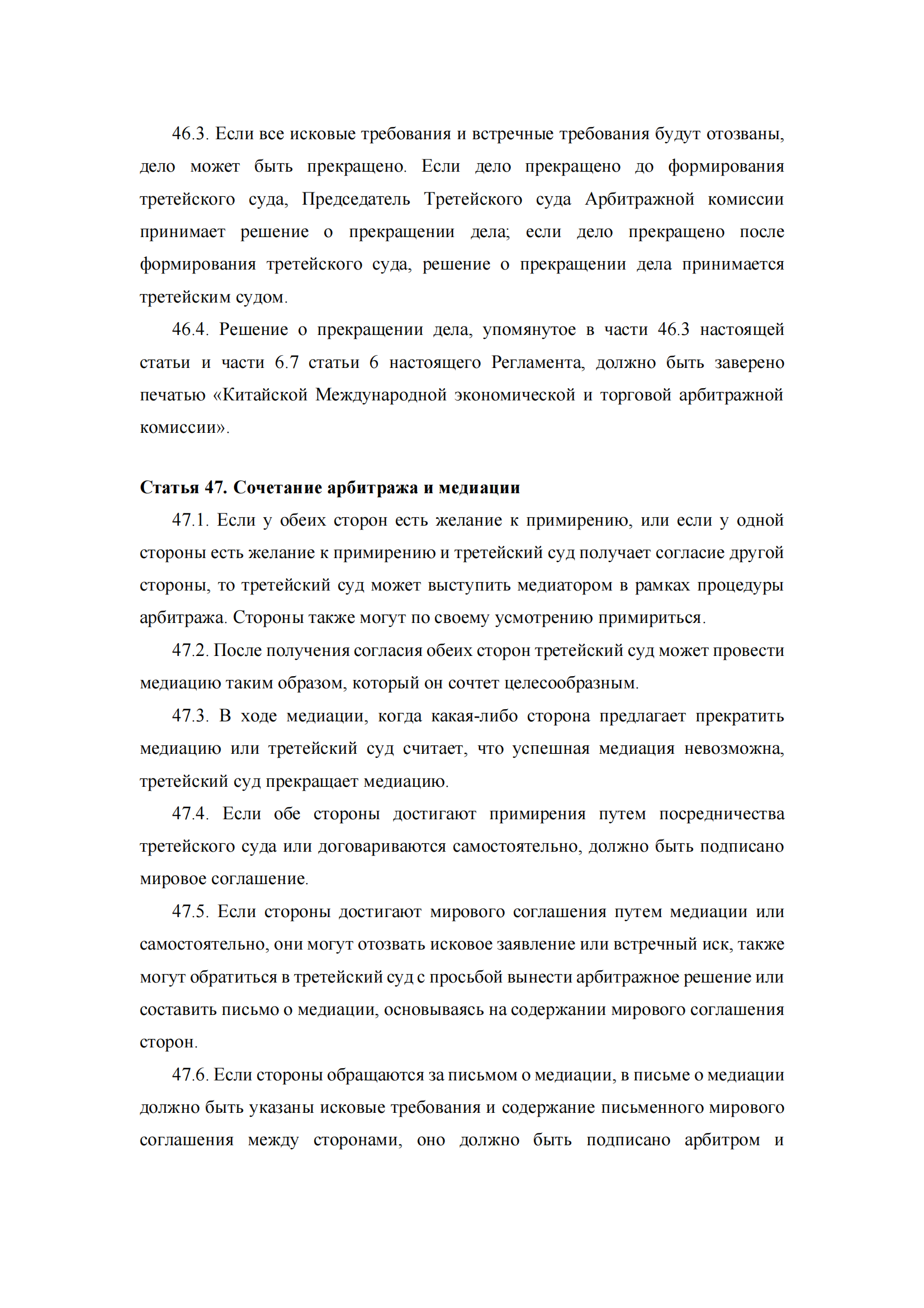 46.3. Если все исковые требования и встречные требования будут отозваны, дело может быть прекращено. Если дело прекращено до формирования третейского суда, Председатель Третейского суда Арбитражной комиссии принимает решение о прекращении дела; если дело прекращено после формирования третейского суда, решение о прекращении дела принимается третейским судом.

46.4. Решение о прекращении дела, упомянутое в части 46.3 настоящей статьи и части 6.7 статьи 6 настоящего Регламента, должно быть заверено печатью «Китайской Международной экономической и торговой арбитражной комиссии».

Статья 47. Сочетание арбитража и медиации

47.1. Если у обеих сторон есть желание к примирению, или если у одной стороны есть желание к примирению и третейский суд получает согласие другой стороны, то третейский суд может выступить медиатором в рамках процедуры арбитража. Стороны также могут по своему усмотрению примириться.

47.2. После получения согласия обеих сторон третейский суд может провести медиацию таким образом, который он сочтет целесообразным.

47.3. В ходе медиации, когда какая-либо сторона предлагает прекратить медиацию или третейский суд считает, что успешная медиация невозможна, третейский суд прекращает медиацию.

47.4. Если обе стороны достигают примирения путем посредничества третейского суда или договариваются самостоятельно, должно быть подписано мировое соглашение.

47.5. Если стороны достигают мирового соглашения путем медиации или самостоятельно, они могут отозвать исковое заявление или встречный иск, также могут обратиться в третейский суд с просьбой вынести арбитражное решение или составить письмо о медиации, основываясь на содержании мирового соглашения сторон.

47.6. Если стороны обращаются за письмом о медиации, в письме о медиации должно быть указаны исковые требования и содержание письменного мирового соглашения между сторонами, оно должно быть подписано арбитром и